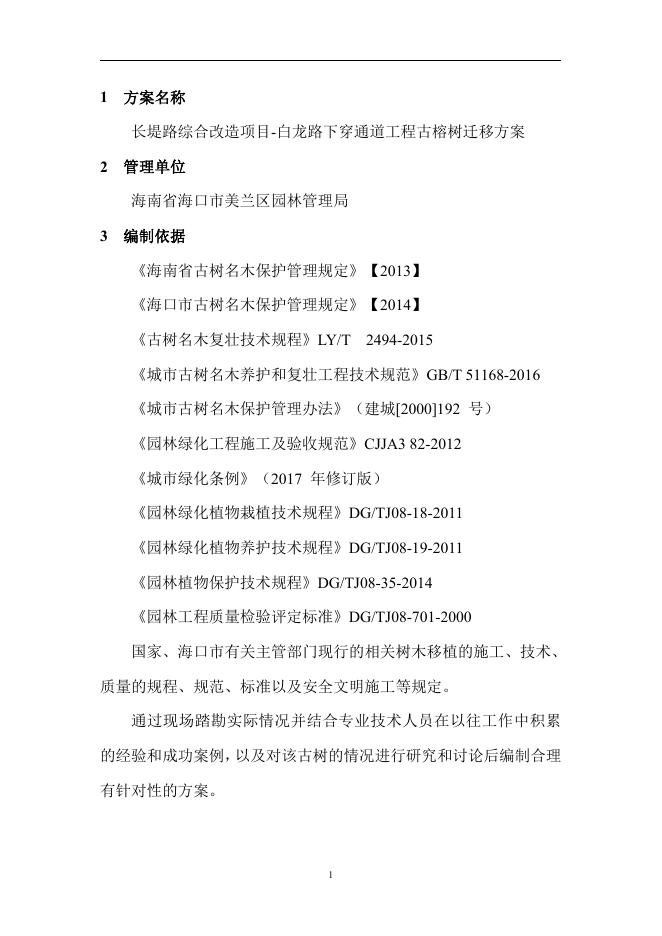 1 方案名称

长堤路综合改造项目-白龙路下穿通道工程古榕树迁移方案

2 管理单位

海南省海口市美兰区园林管理局

3 编制依据

《海南省古树名木保护管理规定》【2013】

《海口市古树名木保护管理规定》【2014】

《古树名木复壮技术规程》LY/T 2494-2015

《城市古树名木养护和复壮工程技术规范》GB/T 51168-2016

《城市古树名木保护管理办法》（建城[2000]192 号）

《园林绿化工程施工及验收规范》CJJA3 82-2012

《城市绿化条例》（2017 年修订版）

《园林绿化植物栽植技术规程》DG/TJ08-18-2011

《园林绿化植物养护技术规程》DG/TJ08-19-2011

《园林植物保护技术规程》DG/TJ08-35-2014

《园林工程质量检验评定标准》DG/TJ08-701-2000

国家、海口市有关主管部门现行的相关树木移植的施工、技术、质量的规程、规范、标准以及安全文明施工等规定。

通过现场踏勘实际情况并结合专业技术人员在以往工作中积累的经验和成功案例，以及对该古树的情况进行研究和讨论后编制合理有针对性的方案。

1